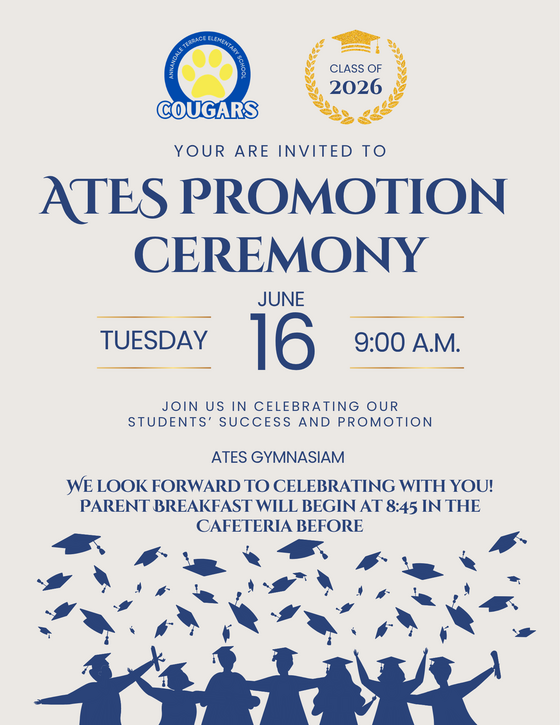 ANNANDALE TERRACE ELEMENTARY SCHOOL
COUGARS

CLASS OF
2026

YOUR ARE INVITED TO

ATES PROMOTION CEREMONY

TUESDAY

JUNE
16

9:00 A.M.

JOIN US IN CELEBRATING OUR STUDENTS' SUCCESS AND PROMOTION

ATES GYMNASIAM

WE LOOK FORWARD TO CELEBRATING WITH YOU! PARENT BREAKFAST WILL BEGIN AT 8:45 IN THE CAFETERIA BEFORE